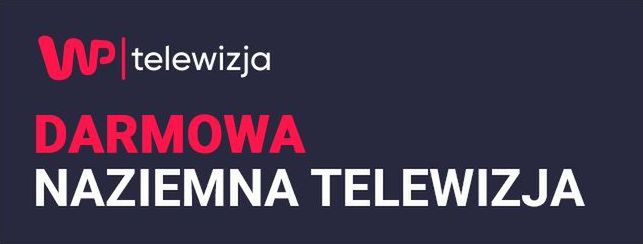 WP | telewizja

DARMOWA
NAZIEMNA TELEWIZJA